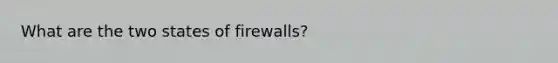 What are the two states of firewalls?